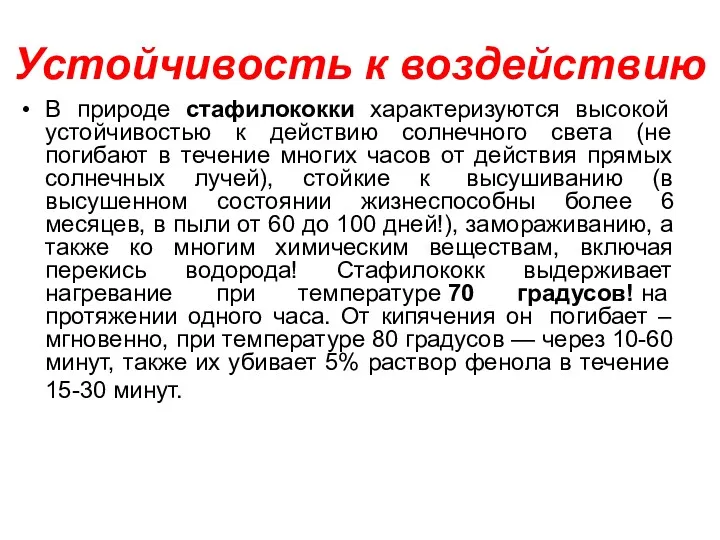 Устойчивость к воздействию

• В природе стафилококки характеризуются высокой устойчивостью к действию солнечного света (не погибают в течение многих часов от действия прямых солнечных лучей), стойкие к высушиванию (в высушенном состоянии жизнеспособны более 6 месяцев, в пыли от 60 до 100 дней!), замораживанию, а также ко многим химическим веществам, включая перекись водорода! Стафилококк выдерживает нагревание при температуре 70 градусов! на протяжении одного часа. От кипячения он погибает – мгновенно, при температуре 80 градусов — через 10-60 минут, также их убивает 5% раствор фенола в течение 15-30 минут.